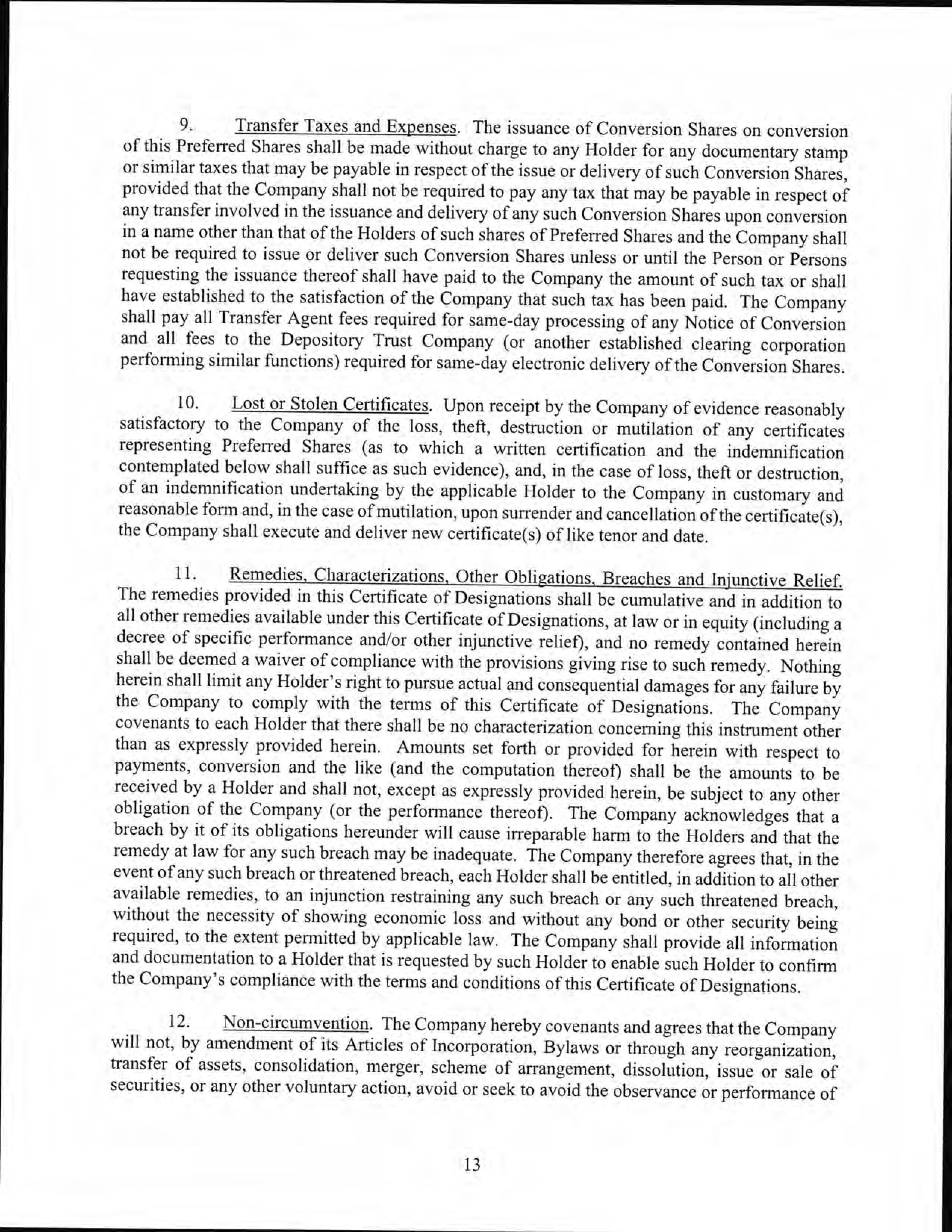 9. Transfer Taxes and Expenses. The issuance of Conversion Shares on conversion of this Preferred Shares shall be made without charge to any Holder for any documentary stamp or similar taxes that may be payable in respect of the issue or delivery of such Conversion Shares, provided that the Company shall not be required to pay any tax that may be payable in respect of any transfer involved in the issuance and delivery of any such Conversion Shares upon conversion in a name other than that of the Holders of such shares of Preferred Shares and the Company shall not be required to issue or deliver such Conversion Shares unless or until the Person or Persons requesting the issuance thereof shall have paid to the Company the amount of such tax or shall have established to the satisfaction of the Company that such tax has been paid. The Company shall pay all Transfer Agent fees required for same-day processing of any Notice of Conversion and all fees to the Depository Trust Company (or another established clearing corporation performing similar functions) required for same-day electronic delivery of the Conversion Shares.

10. Lost or Stolen Certificates. Upon receipt by the Company of evidence reasonably satisfactory to the Company of the loss, theft, destruction or mutilation of any certificates representing Preferred Shares (as to which a written certification and the indemnification contemplated below shall suffice as such evidence), and, in the case of loss, theft or destruction, of an indemnification undertaking by the applicable Holder to the Company in customary and reasonable form and, in the case of mutilation, upon surrender and cancellation of the certificate(s), the Company shall execute and deliver new certificate(s) of like tenor and date.

11. Remedies, Characterizations, Other Obligations, Breaches and Injunctive Relief. The remedies provided in this Certificate of Designations shall be cumulative and in addition to all other remedies available under this Certificate of Designations, at law or in equity (including a decree of specific performance and/or other injunctive relief), and no remedy contained herein shall be deemed a waiver of compliance with the provisions giving rise to such remedy. Nothing herein shall limit any Holder's right to pursue actual and consequential damages for any failure by the Company to comply with the terms of this Certificate of Designations. The Company covenants to each Holder that there shall be no characterization concerning this instrument other than as expressly provided herein. Amounts set forth or provided for herein with respect to payments, conversion and the like (and the computation thereof) shall be the amounts to be received by a Holder and shall not, except as expressly provided herein, be subject to any other obligation of the Company (or the performance thereof). The Company acknowledges that a breach by it of its obligations hereunder will cause irreparable harm to the Holders and that the remedy at law for any such breach may be inadequate. The Company therefore agrees that, in the event of any such breach or threatened breach, each Holder shall be entitled, in addition to all other available remedies, to an injunction restraining any such breach or any such threatened breach, without the necessity of showing economic loss and without any bond or other security being required, to the extent permitted by applicable law. The Company shall provide all information and documentation to a Holder that is requested by such Holder to enable such Holder to confirm the Company's compliance with the terms and conditions of this Certificate of Designations.

12. Non-circumvention. The Company hereby covenants and agrees that the Company will not, by amendment of its Articles of Incorporation, Bylaws or through any reorganization, transfer of assets, consolidation, merger, scheme of arrangement, dissolution, issue or sale of securities, or any other voluntary action, avoid or seek to avoid the observance or performance of

13